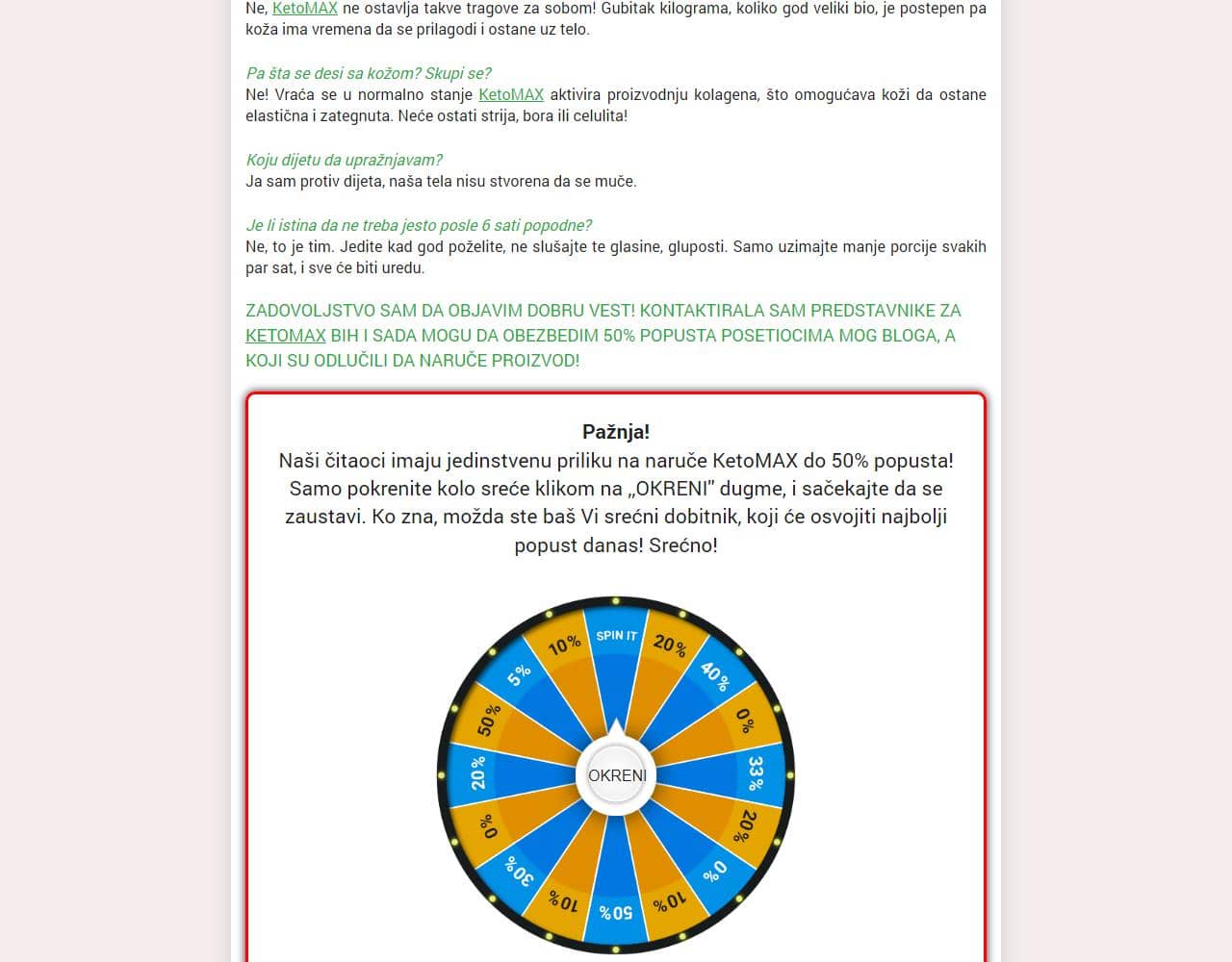 Ne, KetoMAX ne ostavlja takve tragove za sobom! Gubitak kilograma, koliko god veliki bio, je postepen pa koža ima vremena da se prilagodi i ostane uz telo.

Pa šta se desi sa kožom? Skupi se?
Ne! Vraća se u normalno stanje KetoMAX aktivira proizvodnju kolagena, što omogućava koži da ostane elastična i zategnuta. Neće ostati strija, bora ili celulita!

Koju dijetu da upražnjavam?
Ja sam protiv dijeta, naša tela nisu stvorena da se muče.

Je li istina da ne treba jesto posle 6 sati popodne?
Ne, to je tim. Jedite kad god poželite, ne slušajte te glasine, gluposti. Samo uzimajte manje porcije svakih par sat, i sve će biti uredu.

ZADOVOLJSTVO SAM DA OBJAVIM DOBRU VEST! KONTAKTIRALA SAM PREDSTAVNIKE ZA KETOMAX BIH I SADA MOGU DA OBEZBEDIM 50% POPUSTA POSETIOCIMA MOG BLOGA, A KOJI SU ODLUČILI DA NARUČE PROIZVOD!

Pažnja!
Naši čitaoci imaju jedinstvenu priliku na naruče KetoMAX do 50% popusta! Samo pokrenite kolo sreće klikom na „OKRENI" dugme, i sačekajte da se zaustavi. Ko zna, možda ste baš Vi srećni dobitnik, koji će osvojiti najbolji popust danas! Srećno!

SPIN IT
20%
40%
0%
33%
20%
0%
10%
50%
10%
30%
0%
20%
50%
5%
10%
OKRENI